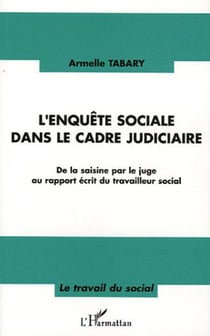 Armelle TABARY

L'ENQUÊTE SOCIALE DANS LE CADRE JUDICIAIRE

De la saisine par le juge au rapport écrit du travailleur social

Le travail du social

L'Harmattan